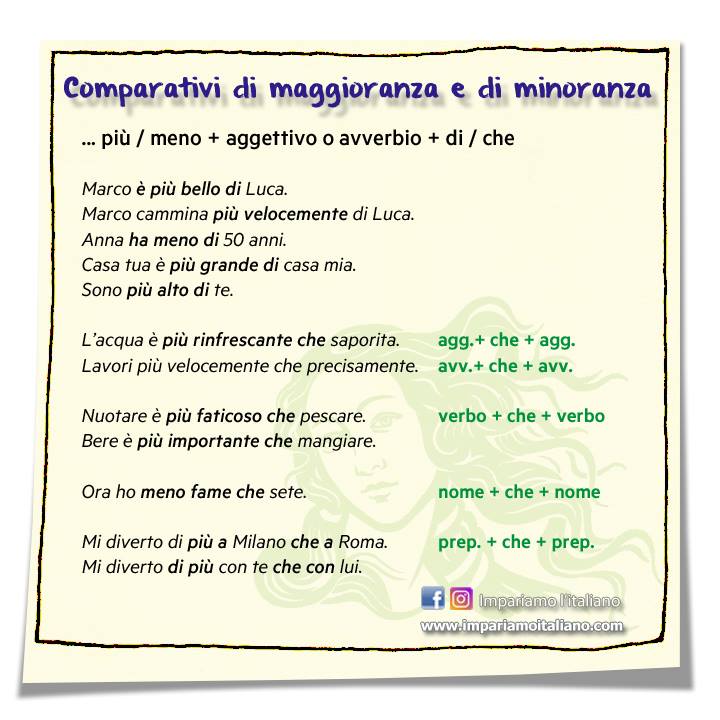 Comparativi di maggioranza e di minoranza

... più / meno + aggettivo o avverbio + di / che

Marco è più bello di Luca.
Marco cammina più velocemente di Luca.
Anna ha meno di 50 anni.
Casa tua è più grande di casa mia.
Sono più alto di te.

L'acqua è più rinfrescante che saporita. agg.+ che + agg.
Lavori più velocemente che precisamente. avv.+ che + avv.

Nuotare è più faticoso che pescare. verbo + che + verbo
Bere è più importante che mangiare.

Ora ho meno fame che sete. nome + che + nome

Mi diverto di più a Milano che a Roma. prep. + che + prep.
Mi diverto di più con te che con lui.

Impariamo l'italiano
www.impariamoitaliano.com